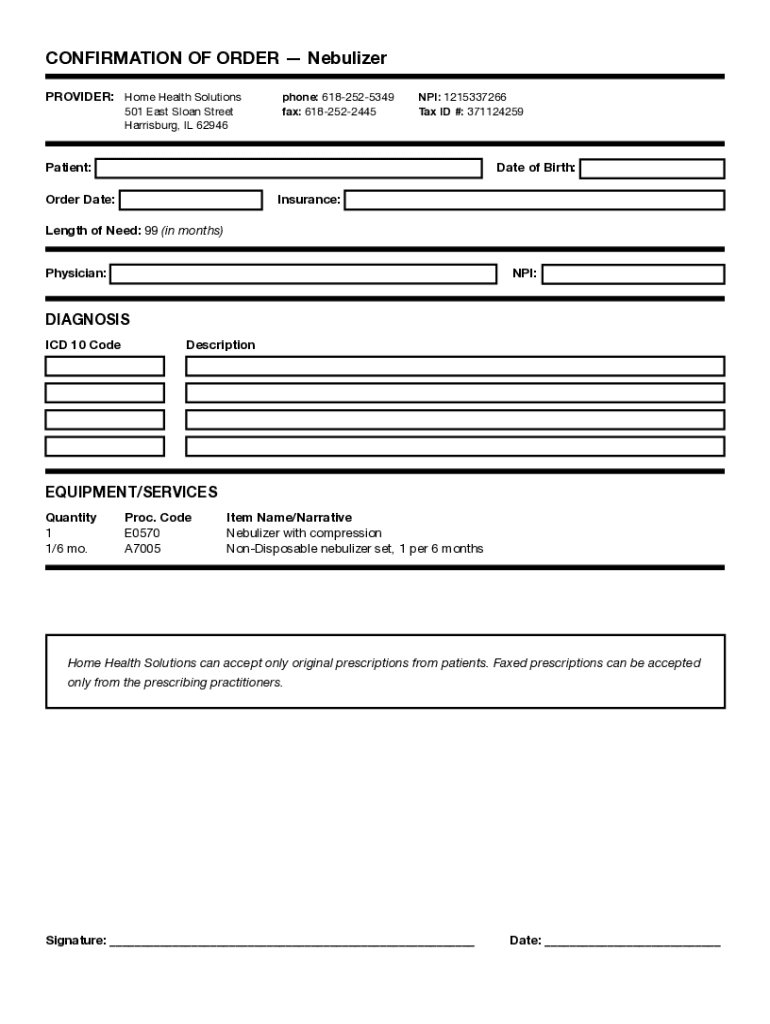 CONFIRMATION OF ORDER — Nebulizer

PROVIDER: Home Health Solutions
501 East Sloan Street
Harrisburg, IL 62946

phone: 618-252-5349
fax: 618-252-2445

NPI: 1215337266
Tax ID #: 371124259

Patient:

Date of Birth:

Order Date:

Insurance:

Length of Need: 99 (in months)

Physician:

NPI:

DIAGNOSIS

ICD 10 Code

Description

EQUIPMENT/SERVICES

| Quantity | Proc. Code | Item Name/Narrative |
|---|---|---|
| 1 | E0570 | Nebulizer with compression |
| 1/6 mo. | A7005 | Non-Disposable nebulizer set, 1 per 6 months |

Home Health Solutions can accept only original prescriptions from patients. Faxed prescriptions can be accepted only from the prescribing practitioners.

Signature: ____________________

Date: ____________________